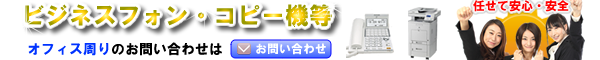 ビジネスフォン・コピー機等

オフィス周りのお問い合わせは

お問い合わせ

任せて安心・安全